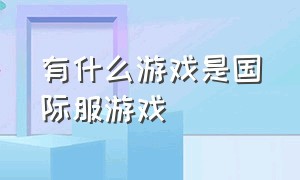 有什么游戏是国际服游戏